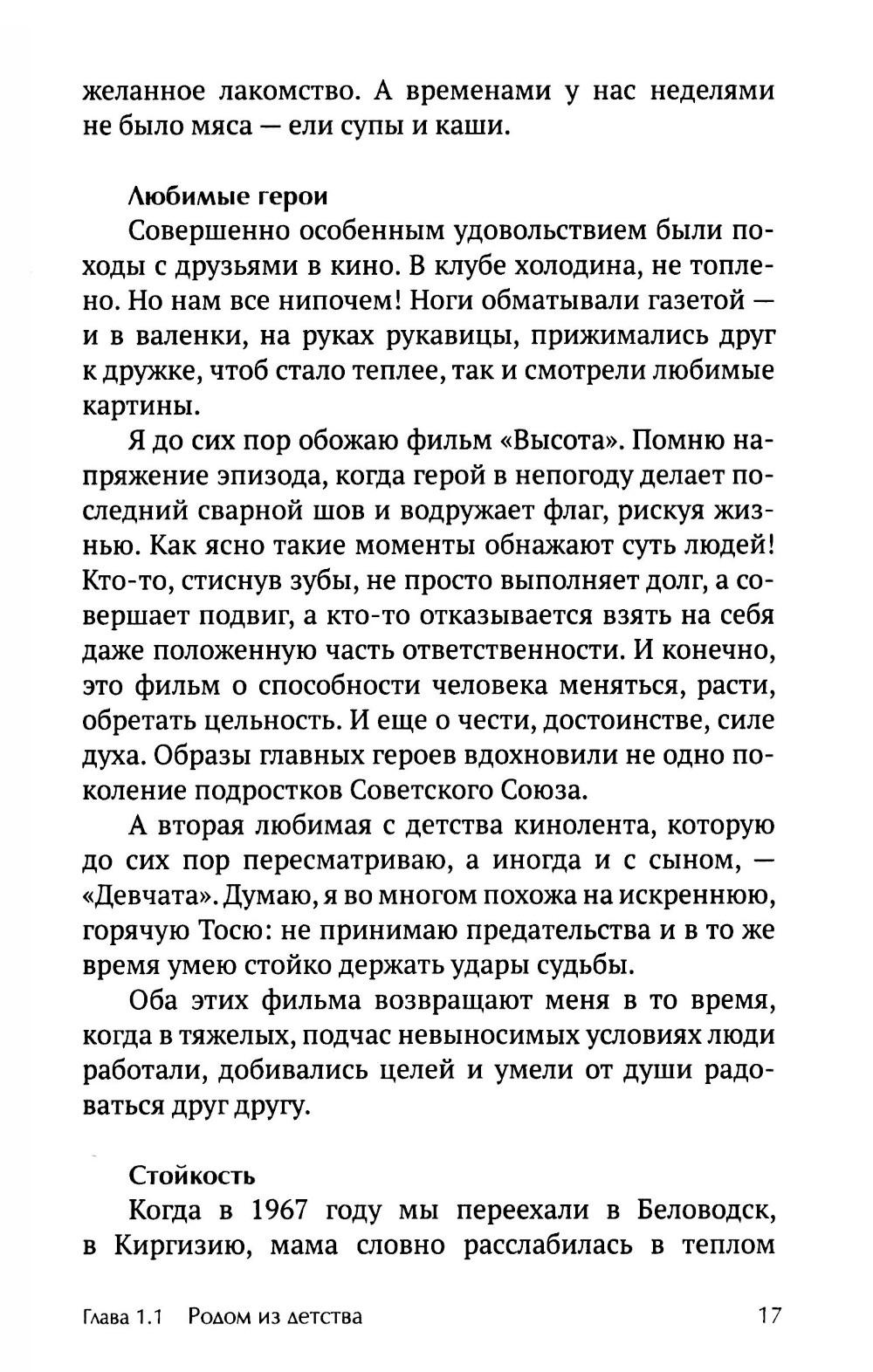 желанное лакомство. А временами у нас неделями не было мяса — ели супы и каши.

Любимые герои

Совершенно особенным удовольствием были походы с друзьями в кино. В клубе холодина, не топлено. Но нам все нипочем! Ноги обматывали газетой — и в валенки, на руках рукавицы, прижимались друг к дружке, чтоб стало теплее, так и смотрели любимые картины.

Я до сих пор обожаю фильм «Высота». Помню напряжение эпизода, когда герой в непогоду делает последний сварной шов и водружает флаг, рискуя жизнью. Как ясно такие моменты обнажают суть людей! Кто-то, стиснув зубы, не просто выполняет долг, а совершает подвиг, а кто-то отказывается взять на себя даже положенную часть ответственности. И конечно, это фильм о способности человека меняться, расти, обретать цельность. И еще о чести, достоинстве, силе духа. Образы главных героев вдохновили не одно поколение подростков Советского Союза.

А вторая любимая с детства кинолента, которую до сих пор пересматриваю, а иногда и с сыном, — «Девчата». Думаю, я во многом похожа на искреннюю, горячую Тосю: не принимаю предательства и в то же время умею стойко держать удары судьбы.

Оба этих фильма возвращают меня в то время, когда в тяжелых, подчас невыносимых условиях люди работали, добивались целей и умели от души радоваться друг другу.

Стойкость

Когда в 1967 году мы переехали в Беловодск, в Киргизию, мама словно расслабилась в теплом

Глава 1.1 Родом из детства 17